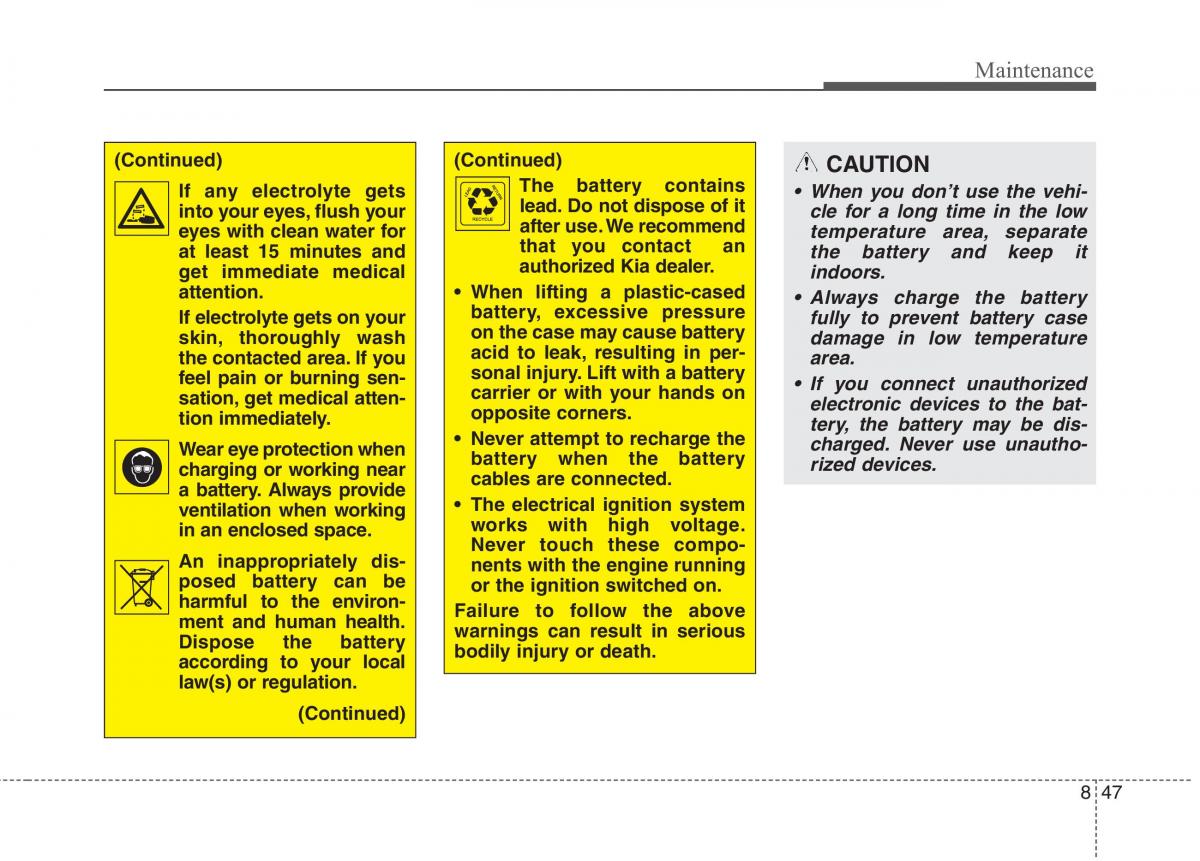 Maintenance

(Continued)

If any electrolyte gets into your eyes, flush your eyes with clean water for at least 15 minutes and get immediate medical attention.

If electrolyte gets on your skin, thoroughly wash the contacted area. If you feel pain or burning sensation, get medical attention immediately.

Wear eye protection when charging or working near a battery. Always provide ventilation when working in an enclosed space.

An inappropriately disposed battery can be harmful to the environment and human health. Dispose the battery according to your local law(s) or regulation.

(Continued)

(Continued)

RECYCLE

The battery contains lead. Do not dispose of it after use. We recommend that you contact an authorized Kia dealer.

• When lifting a plastic-cased battery, excessive pressure on the case may cause battery acid to leak, resulting in personal injury. Lift with a battery carrier or with your hands on opposite corners.

• Never attempt to recharge the battery when the battery cables are connected.

• The electrical ignition system works with high voltage. Never touch these components with the engine running or the ignition switched on.

Failure to follow the above warnings can result in serious bodily injury or death.

CAUTION

• When you don't use the vehicle for a long time in the low temperature area, separate the battery and keep it indoors.

• Always charge the battery fully to prevent battery case damage in low temperature area.

• If you connect unauthorized electronic devices to the battery, the battery may be discharged. Never use unauthorized devices.

8 47